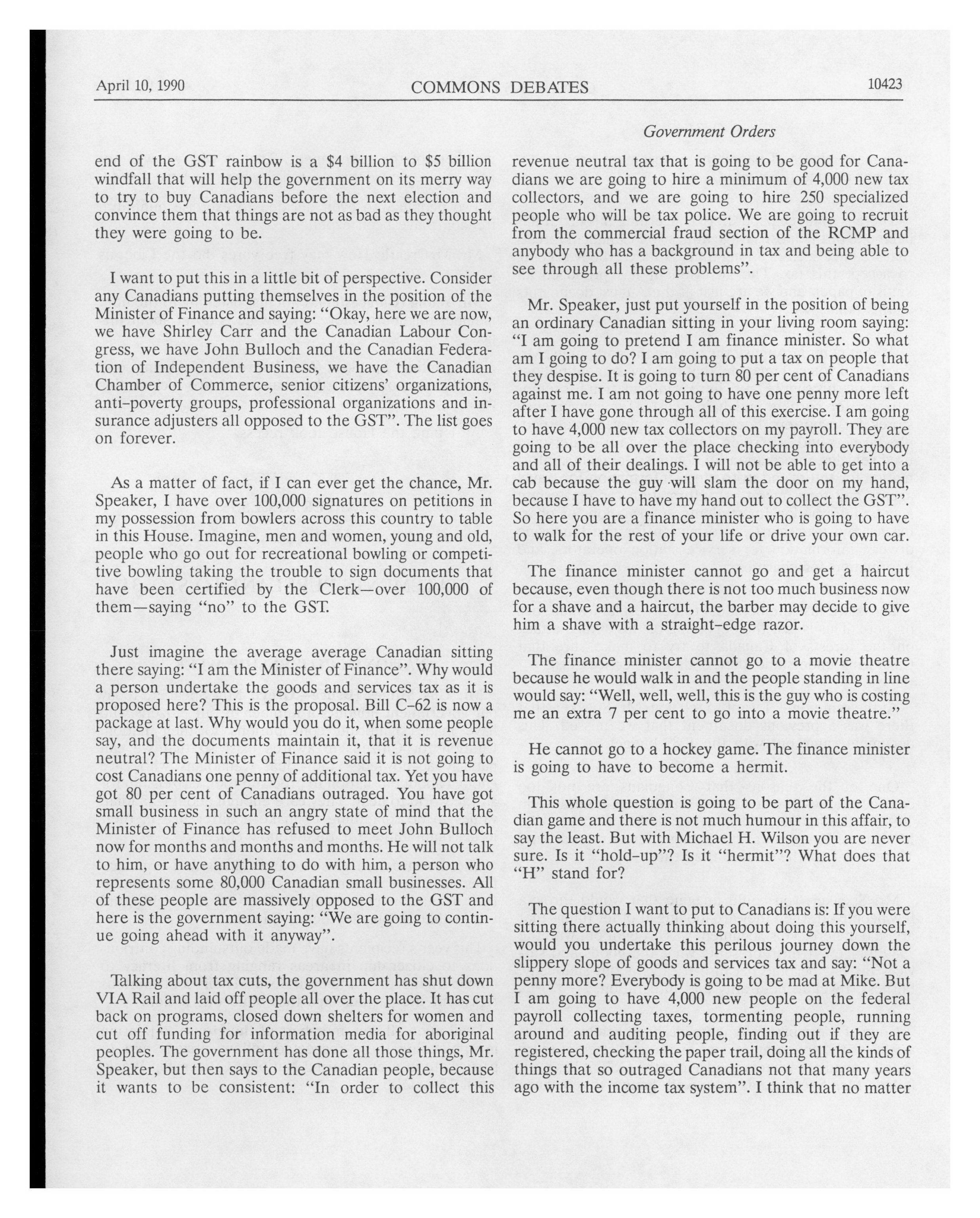 April 10, 1990 COMMONS DEBATES 10423

Government Orders

end of the GST rainbow is a \$4 billion to \$5 billion windfall that will help the government on its merry way to try to buy Canadians before the next election and convince them that things are not as bad as they thought they were going to be.

I want to put this in a little bit of perspective. Consider any Canadians putting themselves in the position of the Minister of Finance and saying: "Okay, here we are now, we have Shirley Carr and the Canadian Labour Congress, we have John Bulloch and the Canadian Federation of Independent Business, we have the Canadian Chamber of Commerce, senior citizens' organizations, anti-poverty groups, professional organizations and insurance adjusters all opposed to the GST". The list goes on forever.

As a matter of fact, if I can ever get the chance, Mr. Speaker, I have over 100,000 signatures on petitions in my possession from bowlers across this country to table in this House. Imagine, men and women, young and old, people who go out for recreational bowling or competitive bowling taking the trouble to sign documents that have been certified by the Clerk—over 100,000 of them—saying "no" to the GST.

Just imagine the average average Canadian sitting there saying: "I am the Minister of Finance". Why would a person undertake the goods and services tax as it is proposed here? This is the proposal. Bill C-62 is now a package at last. Why would you do it, when some people say, and the documents maintain it, that it is revenue neutral? The Minister of Finance said it is not going to cost Canadians one penny of additional tax. Yet you have got 80 per cent of Canadians outraged. You have got small business in such an angry state of mind that the Minister of Finance has refused to meet John Bulloch now for months and months and months. He will not talk to him, or have anything to do with him, a person who represents some 80,000 Canadian small businesses. All of these people are massively opposed to the GST and here is the government saying: "We are going to continue going ahead with it anyway".

Talking about tax cuts, the government has shut down VIA Rail and laid off people all over the place. It has cut back on programs, closed down shelters for women and cut off funding for information media for aboriginal peoples. The government has done all those things, Mr. Speaker, but then says to the Canadian people, because it wants to be consistent: "In order to collect this revenue neutral tax that is going to be good for Canadians we are going to hire a minimum of 4,000 new tax collectors, and we are going to hire 250 specialized people who will be tax police. We are going to recruit from the commercial fraud section of the RCMP and anybody who has a background in tax and being able to see through all these problems".

Mr. Speaker, just put yourself in the position of being an ordinary Canadian sitting in your living room saying: "I am going to pretend I am finance minister. So what am I going to do? I am going to put a tax on people that they despise. It is going to turn 80 per cent of Canadians against me. I am not going to have one penny more left after I have gone through all of this exercise. I am going to have 4,000 new tax collectors on my payroll. They are going to be all over the place checking into everybody and all of their dealings. I will not be able to get into a cab because the guy will slam the door on my hand, because I have to have my hand out to collect the GST". So here you are a finance minister who is going to have to walk for the rest of your life or drive your own car.

The finance minister cannot go and get a haircut because, even though there is not too much business now for a shave and a haircut, the barber may decide to give him a shave with a straight-edge razor.

The finance minister cannot go to a movie theatre because he would walk in and the people standing in line would say: "Well, well, well, this is the guy who is costing me an extra 7 per cent to go into a movie theatre."

He cannot go to a hockey game. The finance minister is going to have to become a hermit.

This whole question is going to be part of the Canadian game and there is not much humour in this affair, to say the least. But with Michael H. Wilson you are never sure. Is it "hold-up"? Is it "hermit"? What does that "H" stand for?

The question I want to put to Canadians is: If you were sitting there actually thinking about doing this yourself, would you undertake this perilous journey down the slippery slope of goods and services tax and say: "Not a penny more? Everybody is going to be mad at Mike. But I am going to have 4,000 new people on the federal payroll collecting taxes, tormenting people, running around and auditing people, finding out if they are registered, checking the paper trail, doing all the kinds of things that so outraged Canadians not that many years ago with the income tax system". I think that no matter